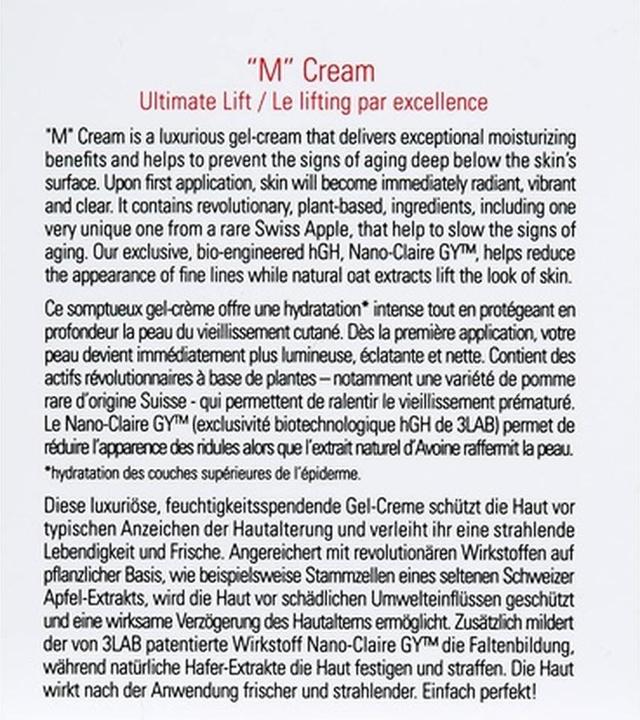 "M" Cream
Ultimate Lift / Le lifting par excellence

"M" Cream is a luxurious gel-cream that delivers exceptional moisturizing benefits and helps to prevent the signs of aging deep below the skin's surface. Upon first application, skin will become immediately radiant, vibrant and clear. It contains revolutionary, plant-based, ingredients, including one very unique one from a rare Swiss Apple, that help to slow the signs of aging. Our exclusive, bio-engineered hGH, Nano-Claire GY™, helps reduce the appearance of fine lines while natural oat extracts lift the look of skin.

Ce somptueux gel-crème offre une hydratation* intense tout en protégeant en profondeur la peau du vieillissement cutané. Dès la première application, votre peau devient immédiatement plus lumineuse, éclatante et nette. Contient des actifs révolutionnaires à base de plantes – notamment une variété de pomme rare d'origine Suisse - qui permettent de ralentir le vieillissement prématuré. Le Nano-Claire GY™ (exclusivité biotechnologique hGH de 3LAB) permet de réduire l'apparence des ridules alors que l'extrait naturel d'Avoine raffermit la peau.
*hydratation des couches supérieures de l'épiderme.

Diese luxuriöse, feuchtigkeitsspendende Gel-Creme schützt die Haut vor typischen Anzeichen der Hautalterung und verleiht ihr eine strahlende Lebendigkeit und Frische. Angereichert mit revolutionären Wirkstoffen auf pflanzlicher Basis, wie beispielsweise Stammzellen eines seltenen Schweizer Apfel-Extrakts, wird die Haut vor schädlichen Umwelteinflüssen geschützt und eine wirksame Verzögerung des Hautalterns ermöglicht. Zusätzlich mildert der von 3LAB patentierte Wirkstoff Nano-Claire GY™ die Faltenbildung, während natürliche Hafer-Extrakte die Haut festigen und straffen. Die Haut wirkt nach der Anwendung frischer und strahlender. Einfach perfekt!